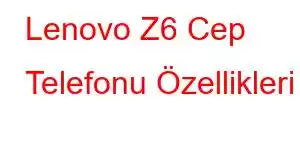 Lenovo Z6 Cep Telefonu Özellikleri